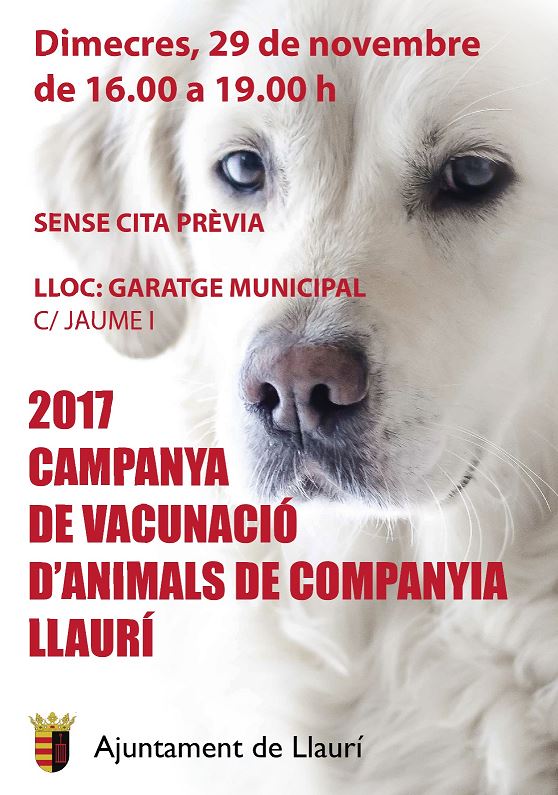 Dimecres, 29 de novembre
de 16.00 a 19.00 h

SENSE CITA PRÈVIA

LLOC: GARATGE MUNICIPAL
C/ JAUME I

2017
CAMPANYA
DE VACUNACIÓ
D'ANIMALS DE COMPANYIA
LLAURÍ

Ajuntament de Llaurí